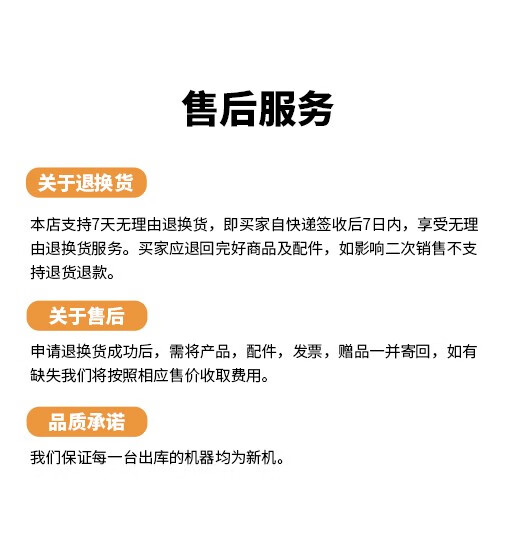 售后服务

关于退换货

本店支持7天无理由退换货，即买家自快递签收后7日内，享受无理由退换货服务。买家应退回完好商品及配件，如影响二次销售不支持退货退款。

关于售后

申请退换货成功后，需将产品，配件，发票，赠品一并寄回，如有缺失我们将按照相应售价收取费用。

品质承诺

我们保证每一台出库的机器均为新机。